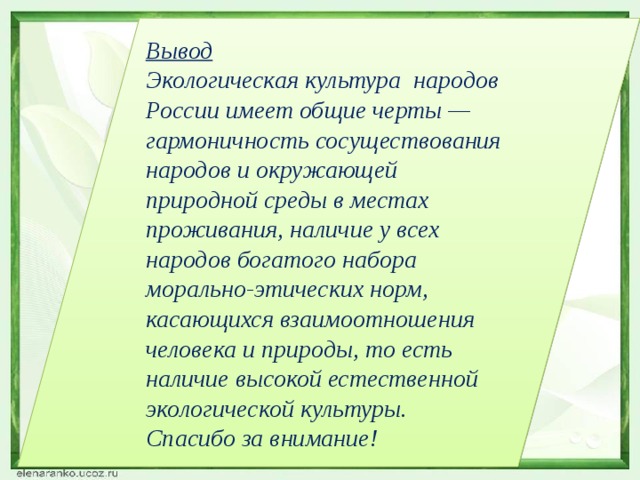 Вывод
Экологическая культура народов России имеет общие черты — гармоничность сосуществования народов и окружающей природной среды в местах проживания, наличие у всех народов богатого набора морально-этических норм, касающихся взаимоотношения человека и природы, то есть наличие высокой естественной экологической культуры.
Спасибо за внимание!

elenaranko.ucoz.ru